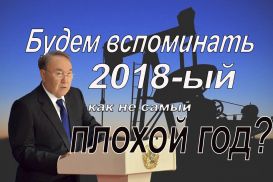 Будем вспоминать 2018-ый как не самый плохой год?